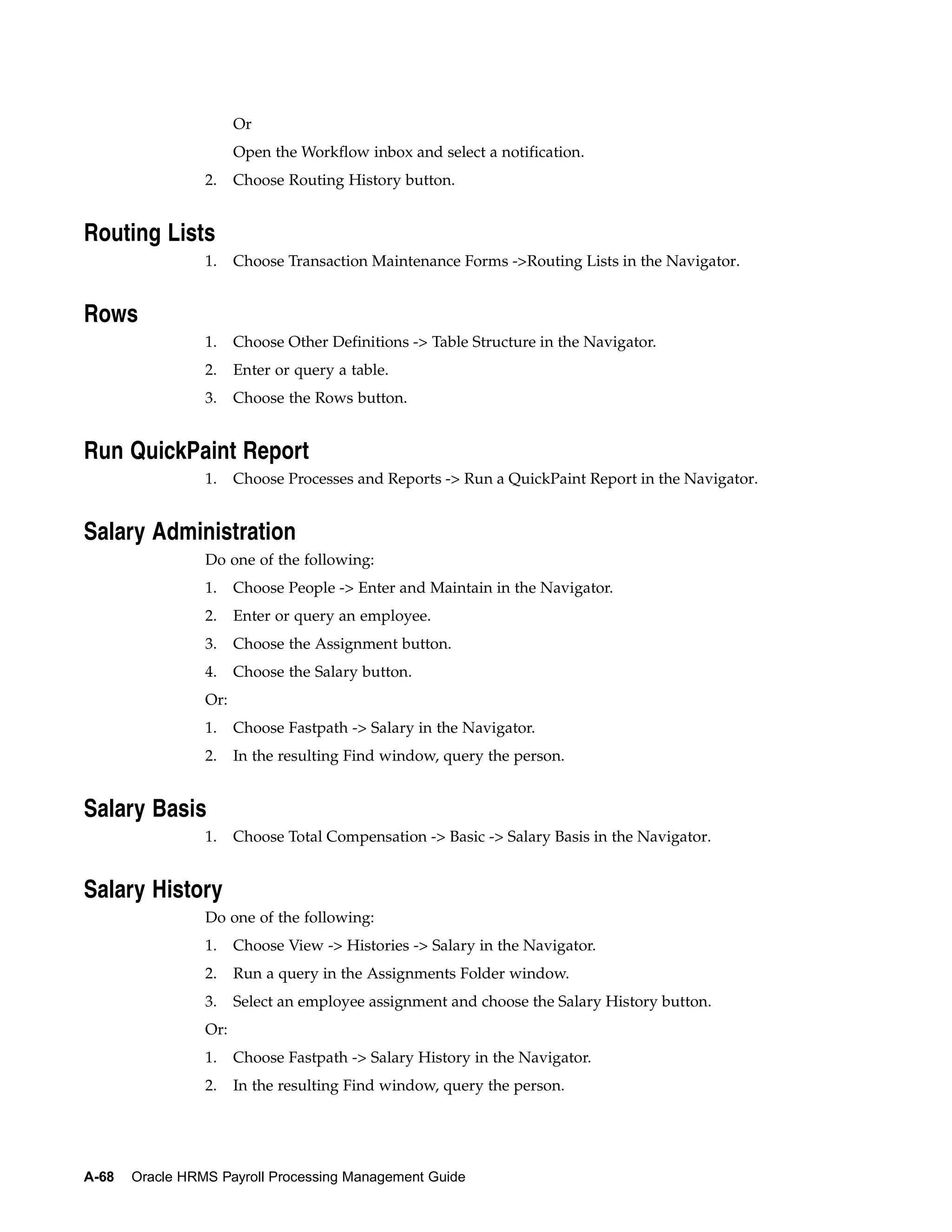 Or

Open the Workflow inbox and select a notification.

2. Choose Routing History button.

Routing Lists

1. Choose Transaction Maintenance Forms ->Routing Lists in the Navigator.

Rows

1. Choose Other Definitions -> Table Structure in the Navigator.

2. Enter or query a table.

3. Choose the Rows button.

Run QuickPaint Report

1. Choose Processes and Reports -> Run a QuickPaint Report in the Navigator.

Salary Administration

Do one of the following:

1. Choose People -> Enter and Maintain in the Navigator.

2. Enter or query an employee.

3. Choose the Assignment button.

4. Choose the Salary button.

Or:

1. Choose Fastpath -> Salary in the Navigator.

2. In the resulting Find window, query the person.

Salary Basis

1. Choose Total Compensation -> Basic -> Salary Basis in the Navigator.

Salary History

Do one of the following:

1. Choose View -> Histories -> Salary in the Navigator.

2. Run a query in the Assignments Folder window.

3. Select an employee assignment and choose the Salary History button.

Or:

1. Choose Fastpath -> Salary History in the Navigator.

2. In the resulting Find window, query the person.

A-68 Oracle HRMS Payroll Processing Management Guide